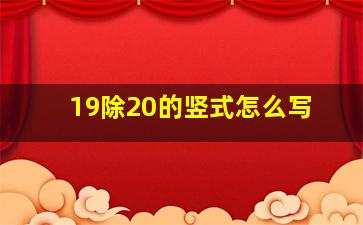 19除20的竖式怎么写